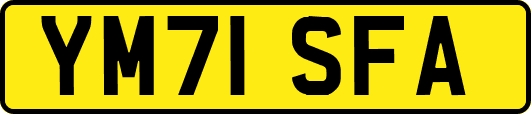 YM71 SFA